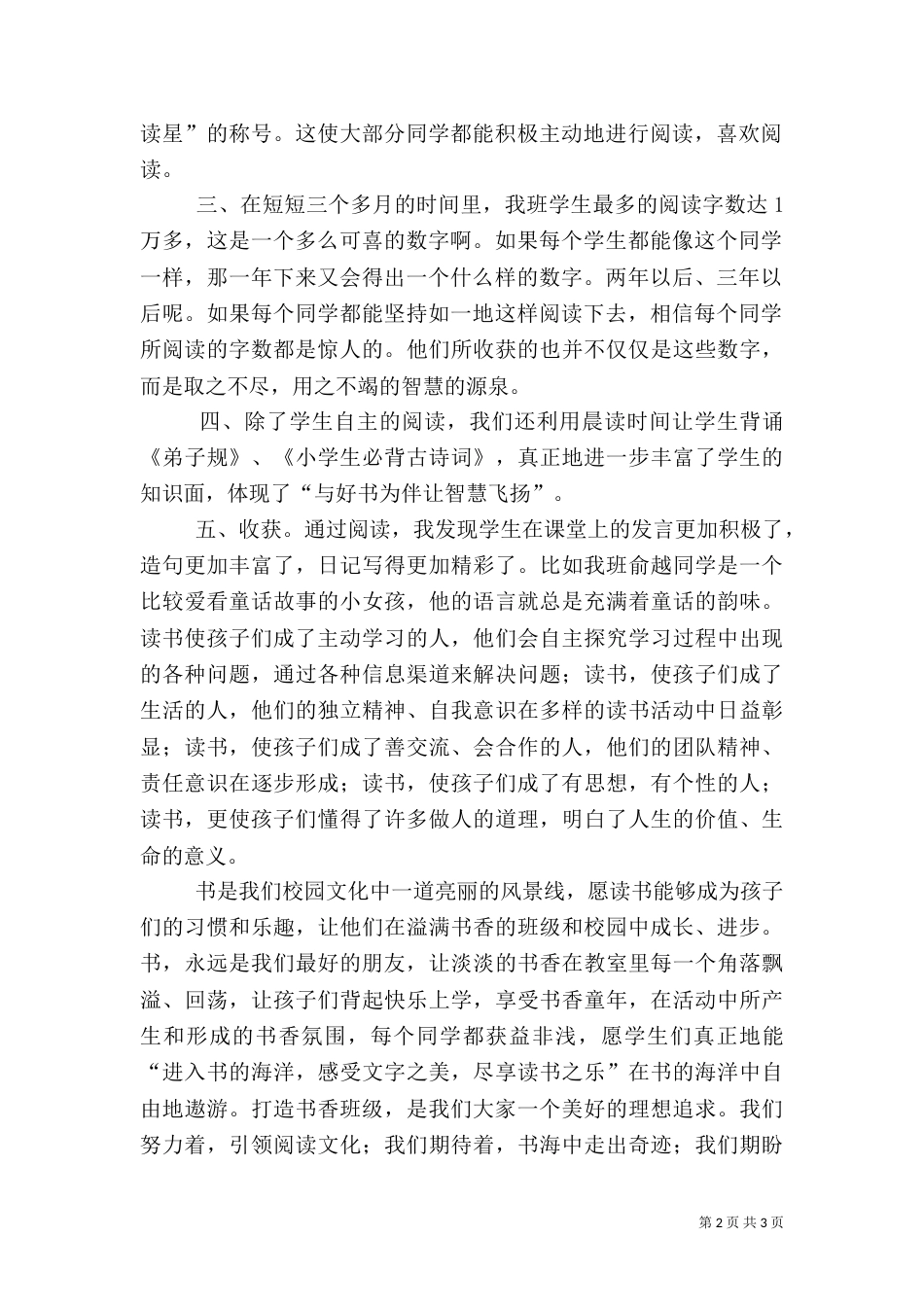 读星”的称号。这使大部分同学都能积极主动地进行阅读，喜欢阅读。

三、在短短三个多月的时间里，我班学生最多的阅读字数达 1 万多，这是一个多么可喜的数字啊。如果每个学生都能像这个同学一样，那一年下来又会得出一个什么样的数字。两年以后、三年以后呢。如果每个同学都能坚持如一地这样阅读下去，相信每个同学所阅读的字数都是惊人的。他们所收获的也并不仅仅是这些数字，而是取之不尽，用之不竭的智慧的源泉。

四、除了学生自主的阅读，我们还利用晨读时间让学生背诵《弟子规》、《小学生必背古诗词》，真正地进一步丰富了学生的知识面，体现了“与好书为伴让智慧飞扬”。

五、收获。通过阅读，我发现学生在课堂上的发言更加积极了，造句更加丰富了，日记写得更加精彩了。比如我班俞越同学是一个比较爱看童话故事的小女孩，他的语言就总是充满着童话的韵味。读书使孩子们成了主动学习的人，他们会自主探究学习过程中出现的各种问题，通过各种信息渠道来解决问题；读书，使孩子们成了生活的人，他们的独立精神、自我意识在多样的读书活动中日益彰显；读书，使孩子们成了善交流、会合作的人，他们的团队精神、责任意识在逐步形成；读书，使孩子们成了有思想，有个性的人；读书，更使孩子们懂得了许多做人的道理，明白了人生的价值、生命的意义。

书是我们校园文化中一道亮丽的风景线，愿读书能够成为孩子们的习惯和乐趣，让他们在溢满书香的班级和校园中成长、进步。书，永远是我们最好的朋友，让淡淡的书香在教室里每一个角落飘溢、回荡，让孩子们背起快乐上学，享受书香童年，在活动中所产生和形成的书香氛围，每个同学都获益非浅，愿学生们真正地能“进入书的海洋，感受文字之美，尽享读书之乐”在书的海洋中自由地遨游。打造书香班级，是我们大家一个美好的理想追求。我们努力着，引领阅读文化；我们期待着，书海中走出奇迹；我们期盼

第 2 页 共 3 页